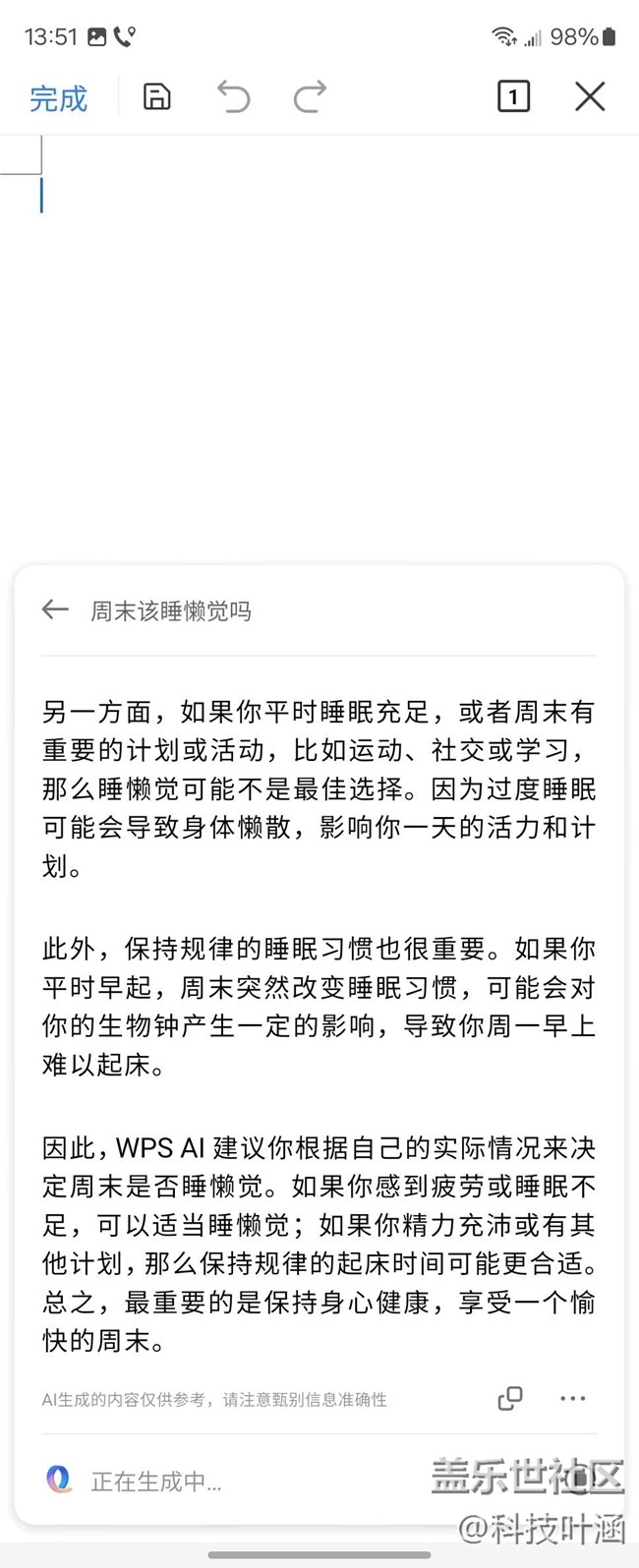 13:51 98%

完成 1

周末该睡懒觉吗

另一方面，如果你平时睡眠充足，或者周末有重要的计划或活动，比如运动、社交或学习，那么睡懒觉可能不是最佳选择。因为过度睡眠可能会导致身体懒散，影响你一天的活力和计划。

此外，保持规律的睡眠习惯也很重要。如果你平时早起，周末突然改变睡眠习惯，可能会对你的生物钟产生一定的影响，导致你周一早上难以起床。

因此，WPS AI 建议你根据自己的实际情况来决定周末是否睡懒觉。如果你感到疲劳或睡眠不足，可以适当睡懒觉；如果你精力充沛或有其他计划，那么保持规律的起床时间可能更合适。总之，最重要的是保持身心健康，享受一个愉快的周末。

AI生成的内容仅供参考，请注意甄别信息准确性

正在生成中...

盖乐世社区
@科技叶涵